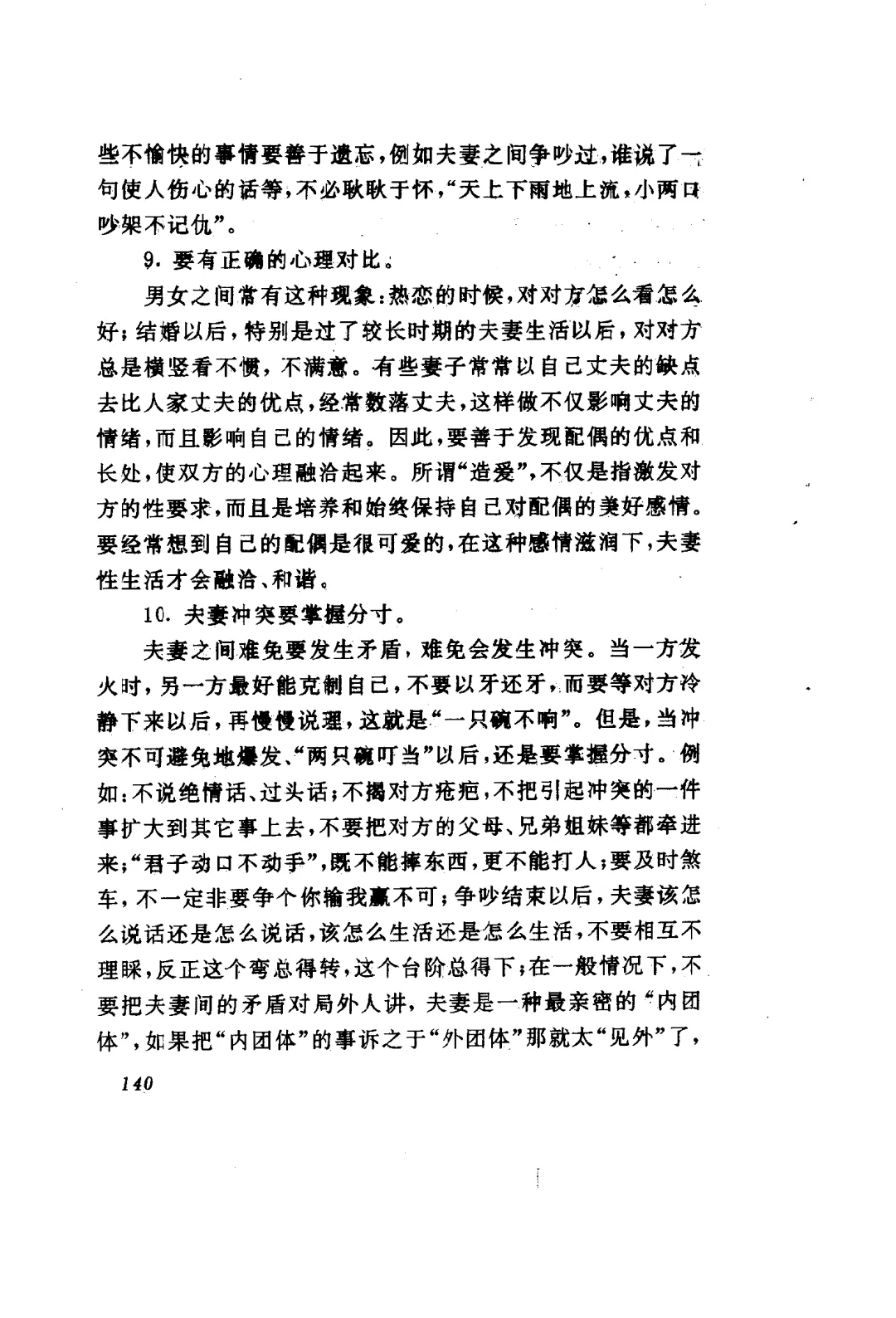 些不愉快的事情要善于遗忘，例如夫妻之间争吵过，谁说了一句使人伤心的话等，不必耿耿于怀，“天上下雨地上流，小两口吵架不记仇”。

9. 要有正确的心理对比。

男女之间常有这种现象：热恋的时候，对对方怎么看怎么好；结婚以后，特别是过了较长时期的夫妻生活以后，对对方总是横竖看不惯，不满意。有些妻子常常以自己丈夫的缺点去比人家丈夫的优点，经常数落丈夫，这样做不仅影响丈夫的情绪，而且影响自己的情绪。因此，要善于发现配偶的优点和长处，使双方的心理融洽起来。所谓“造爱”，不仅是指激发对方的性要求，而且是培养和始终保持自己对配偶的美好感情。要经常想到自己的配偶是很可爱的，在这种感情滋润下，夫妻性生活才会融洽、和谐。

10. 夫妻冲突要掌握分寸。

夫妻之间难免要发生矛盾，难免会发生冲突。当一方发火时，另一方最好能克制自己，不要以牙还牙，而要等对方冷静下来以后，再慢慢说理，这就是“一只碗不响”。但是，当冲突不可避免地爆发、“两只碗叮当”以后，还是要掌握分寸。例如：不说绝情话、过头话；不揭对方疮疤，不把引起冲突的一件事扩大到其它事上去，不要把对方的父母、兄弟姐妹等都牵进来；“君子动口不动手”，既不能摔东西，更不能打人；要及时煞车，不一定非要争个你输我赢不可；争吵结束以后，夫妻该怎么说话还是怎么说话，该怎么生活还是怎么生活，不要相互不理睬，反正这个弯总得转，这个台阶总得下；在一般情况下，不要把夫妻间的矛盾对局外人讲，夫妻是一种最亲密的“内团体”，如果把“内团体”的事诉之于“外团体”那就太“见外”了，

140